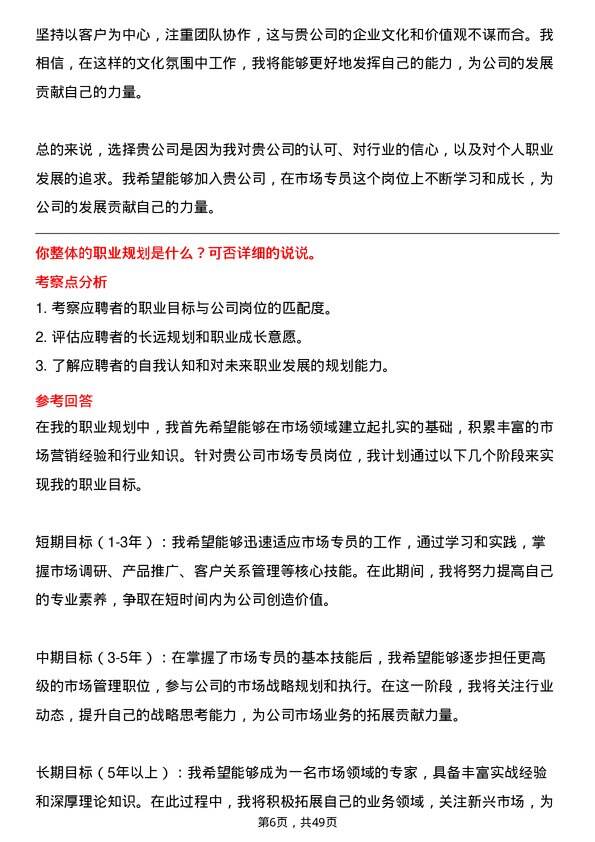 坚持以客户为中心，注重团队协作，这与贵公司的企业文化和价值观不谋而合。我相信，在这样的文化氛围中工作，我将能够更好地发挥自己的能力，为公司的发展贡献自己的力量。

总的来说，选择贵公司是因为我对贵公司的认可、对行业的信心，以及对个人职业发展的追求。我希望能够加入贵公司，在市场专员这个岗位上不断学习和成长，为公司的发展贡献自己的力量。

你整体的职业规划是什么？可否详细的说说。

考察点分析

1. 考察应聘者的职业目标与公司岗位的匹配度。
2. 评估应聘者的长远规划和职业成长意愿。
3. 了解应聘者的自我认知和对未来职业发展的规划能力。

参考回答

在我的职业规划中，我首先希望能够在市场领域建立起扎实的基础，积累丰富的市场营销经验和行业知识。针对贵公司市场专员岗位，我计划通过以下几个阶段来实现我的职业目标。

短期目标（1-3年）：我希望能够迅速适应市场专员的工作，通过学习和实践，掌握市场调研、产品推广、客户关系管理等核心技能。在此期间，我将努力提高自己的专业素养，争取在短时间内为公司创造价值。

中期目标（3-5年）：在掌握了市场专员的基本技能后，我希望能够逐步担任更高级的市场管理职位，参与公司的市场战略规划和执行。在这一阶段，我将关注行业动态，提升自己的战略思考能力，为公司市场业务的拓展贡献力量。

长期目标（5年以上）：我希望能够成为一名市场领域的专家，具备丰富实战经验和深厚理论知识。在此过程中，我将积极拓展自己的业务领域，关注新兴市场，为

第6页，共49页